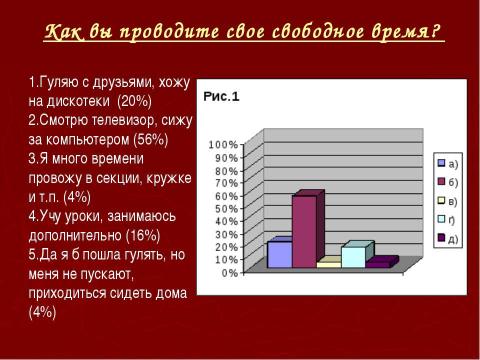 Как вы проводите свое свободное время?

1.Гуляю с друзьями, хожу на дискотеки (20%)
2.Смотрю телевизор, сижу за компьютером (56%)
3.Я много времени провожу в секции, кружке и т.п. (4%)
4.Учу уроки, занимаюсь дополнительно (16%)
5.Да я б пошла гулять, но меня не пускают, приходиться сидеть дома (4%)

Рис.1

100%
90%
80%
70%
60%
50%
40%
30%
20%
10%
0%

а)
б)
в)
г)
д)